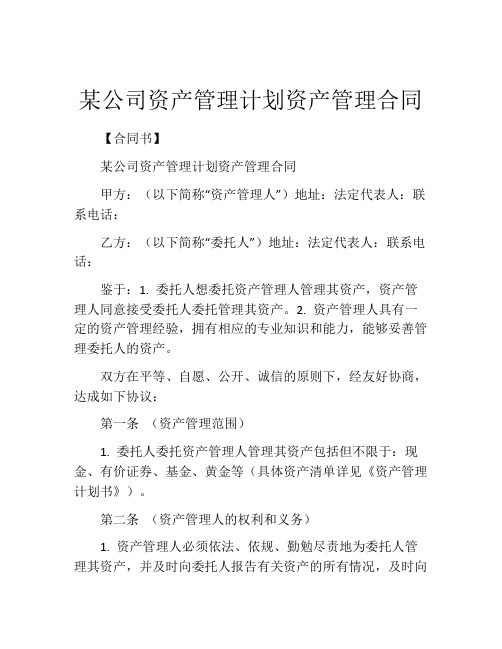 某公司资产管理计划资产管理合同

【合同书】

某公司资产管理计划资产管理合同

甲方：（以下简称“资产管理人”）地址：法定代表人：联系电话：

乙方：（以下简称“委托人”）地址：法定代表人：联系电话：

鉴于：1. 委托人想委托资产管理人管理其资产，资产管理人同意接受委托人委托管理其资产。2. 资产管理人具有一定的资产管理经验，拥有相应的专业知识和能力，能够妥善管理委托人的资产。

双方在平等、自愿、公开、诚信的原则下，经友好协商，达成如下协议：

第一条 （资产管理范围）

1. 委托人委托资产管理人管理其资产包括但不限于：现金、有价证券、基金、黄金等（具体资产清单详见《资产管理计划书》）。

第二条 （资产管理人的权利和义务）

1. 资产管理人必须依法、依规、勤勉尽责地为委托人管理其资产，并及时向委托人报告有关资产的所有情况，及时向